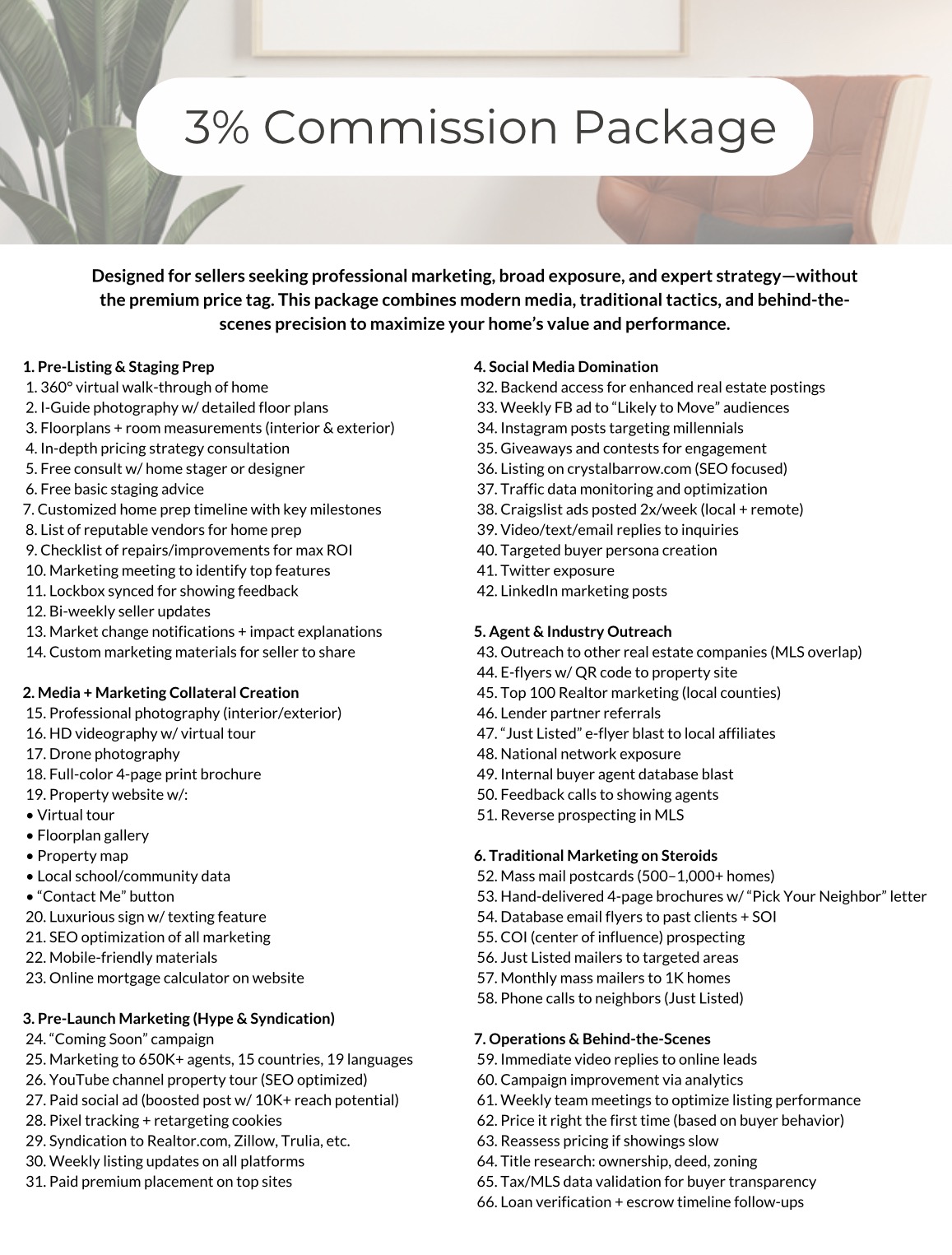 3% Commission Package

Designed for sellers seeking professional marketing, broad exposure, and expert strategy—without the premium price tag. This package combines modern media, traditional tactics, and behind-the-scenes precision to maximize your home's value and performance.

1. Pre-Listing & Staging Prep
1. 360° virtual walk-through of home
2. I-Guide photography w/ detailed floor plans
3. Floorplans + room measurements (interior & exterior)
4. In-depth pricing strategy consultation
5. Free consult w/ home stager or designer
6. Free basic staging advice
7. Customized home prep timeline with key milestones
8. List of reputable vendors for home prep
9. Checklist of repairs/improvements for max ROI
10. Marketing meeting to identify top features
11. Lockbox synced for showing feedback
12. Bi-weekly seller updates
13. Market change notifications + impact explanations
14. Custom marketing materials for seller to share

2. Media + Marketing Collateral Creation
15. Professional photography (interior/exterior)
16. HD videography w/ virtual tour
17. Drone photography
18. Full-color 4-page print brochure
19. Property website w/:
• Virtual tour
• Floorplan gallery
• Property map
• Local school/community data
• "Contact Me" button
20. Luxurious sign w/ texting feature
21. SEO optimization of all marketing
22. Mobile-friendly materials
23. Online mortgage calculator on website

3. Pre-Launch Marketing (Hype & Syndication)
24. "Coming Soon" campaign
25. Marketing to 650K+ agents, 15 countries, 19 languages
26. YouTube channel property tour (SEO optimized)
27. Paid social ad (boosted post w/ 10K+ reach potential)
28. Pixel tracking + retargeting cookies
29. Syndication to Realtor.com, Zillow, Trulia, etc.
30. Weekly listing updates on all platforms
31. Paid premium placement on top sites

4. Social Media Domination
32. Backend access for enhanced real estate postings
33. Weekly FB ad to "Likely to Move" audiences
34. Instagram posts targeting millennials
35. Giveaways and contests for engagement
36. Listing on crystalbarrow.com (SEO focused)
37. Traffic data monitoring and optimization
38. Craigslist ads posted 2x/week (local + remote)
39. Video/text/email replies to inquiries
40. Targeted buyer persona creation
41. Twitter exposure
42. LinkedIn marketing posts

5. Agent & Industry Outreach
43. Outreach to other real estate companies (MLS overlap)
44. E-flyers w/ QR code to property site
45. Top 100 Realtor marketing (local counties)
46. Lender partner referrals
47. "Just Listed" e-flyer blast to local affiliates
48. National network exposure
49. Internal buyer agent database blast
50. Feedback calls to showing agents
51. Reverse prospecting in MLS

6. Traditional Marketing on Steroids
52. Mass mail postcards (500–1,000+ homes)
53. Hand-delivered 4-page brochures w/ "Pick Your Neighbor" letter
54. Database email flyers to past clients + SOI
55. COI (center of influence) prospecting
56. Just Listed mailers to targeted areas
57. Monthly mass mailers to 1K homes
58. Phone calls to neighbors (Just Listed)

7. Operations & Behind-the-Scenes
59. Immediate video replies to online leads
60. Campaign improvement via analytics
61. Weekly team meetings to optimize listing performance
62. Price it right the first time (based on buyer behavior)
63. Reassess pricing if showings slow
64. Title research: ownership, deed, zoning
65. Tax/MLS data validation for buyer transparency
66. Loan verification + escrow timeline follow-ups